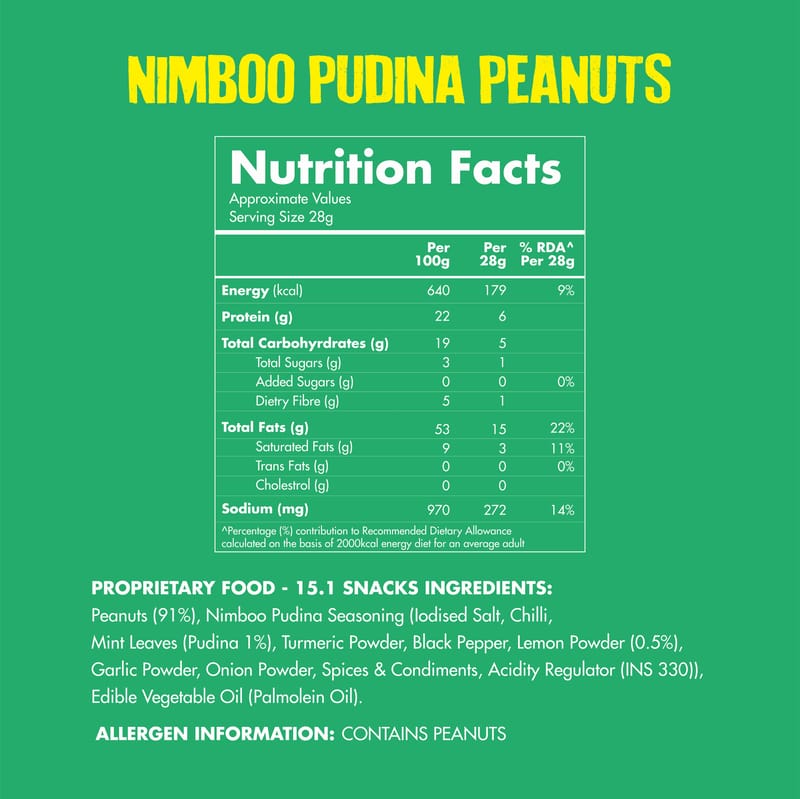 NIMBOO PUDINA PEANUTS

Nutrition Facts
Approximate Values
Serving Size 28g

| | Per 100g | Per 28g | % RDA^ Per 28g |
|---|---|---|---|
| Energy (kcal) | 640 | 179 | 9% |
| Protein (g) | 22 | 6 | |
| Total Carbohyrdrates (g) | 19 | 5 | |
| Total Sugars (g) | 3 | 1 | |
| Added Sugars (g) | 0 | 0 | 0% |
| Dietry Fibre (g) | 5 | 1 | |
| Total Fats (g) | 53 | 15 | 22% |
| Saturated Fats (g) | 9 | 3 | 11% |
| Trans Fats (g) | 0 | 0 | 0% |
| Cholestrol (g) | 0 | 0 | |
| Sodium (mg) | 970 | 272 | 14% |

^Percentage (%) contribution to Recommended Dietary Allowance calculated on the basis of 2000kcal energy diet for an average adult

PROPRIETARY FOOD - 15.1 SNACKS INGREDIENTS:
Peanuts (91%), Nimboo Pudina Seasoning (Iodised Salt, Chilli, Mint Leaves (Pudina 1%), Turmeric Powder, Black Pepper, Lemon Powder (0.5%), Garlic Powder, Onion Powder, Spices & Condiments, Acidity Regulator (INS 330)), Edible Vegetable Oil (Palmolein Oil).

ALLERGEN INFORMATION: CONTAINS PEANUTS